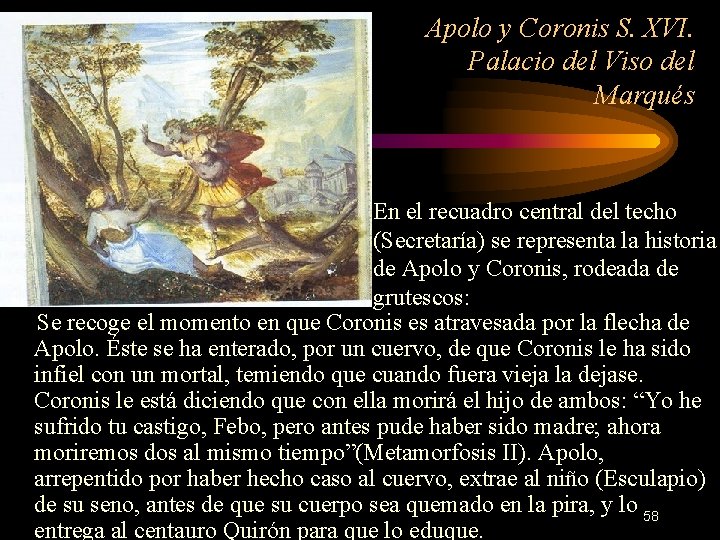 Apolo y Coronis S. XVI. Palacio del Viso del Marqués

En el recuadro central del techo (Secretaría) se representa la historia de Apolo y Coronis, rodeada de grutescos:

Se recoge el momento en que Coronis es atravesada por la flecha de Apolo. Éste se ha enterado, por un cuervo, de que Coronis le ha sido infiel con un mortal, temiendo que cuando fuera vieja la dejase. Coronis le está diciendo que con ella morirá el hijo de ambos: "Yo he sufrido tu castigo, Febo, pero antes pude haber sido madre; ahora moriremos dos al mismo tiempo"(Metamorfosis II). Apolo, arrepentido por haber hecho caso al cuervo, extrae al niño (Esculapio) de su seno, antes de que su cuerpo sea quemado en la pira, y lo entrega al centauro Quirón para que lo eduque.

58